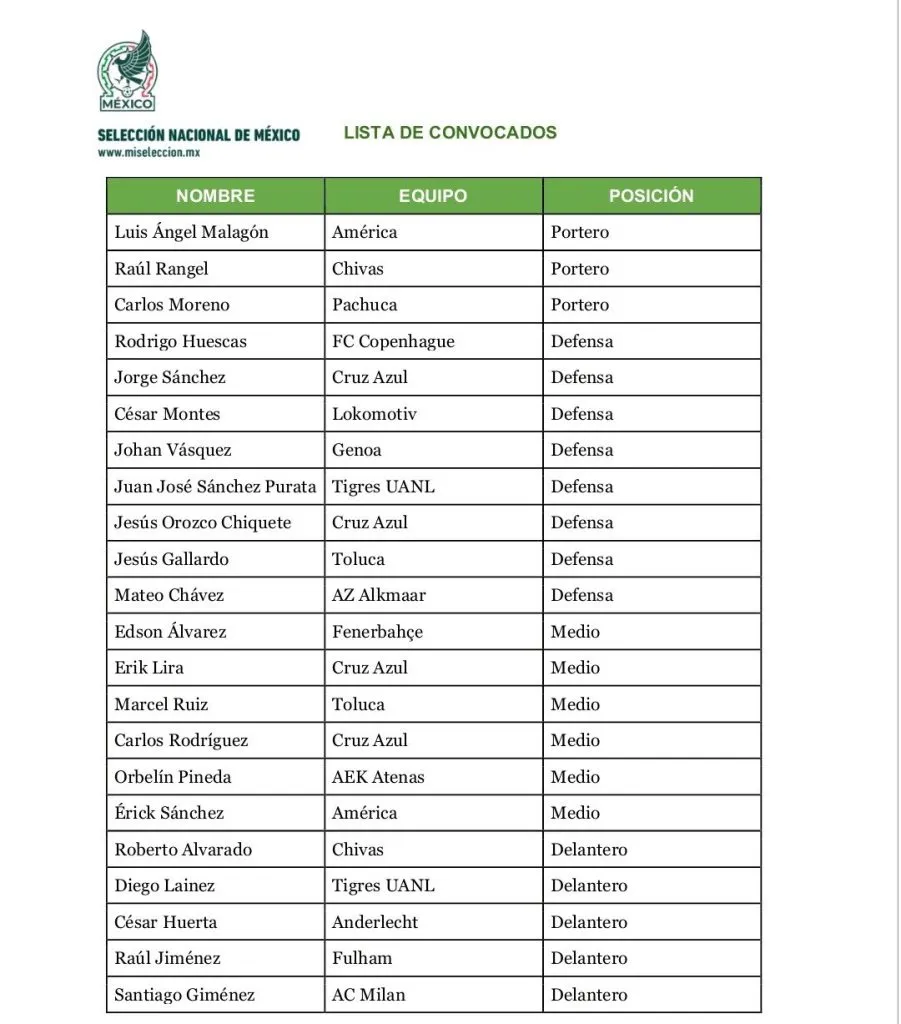 MÉXICO

SELECCIÓN NACIONAL DE MÉXICO
www.miseleccion.mx

LISTA DE CONVOCADOS

| NOMBRE | EQUIPO | POSICIÓN |
|---|---|---|
| Luis Ángel Malagón | América | Portero |
| Raúl Rangel | Chivas | Portero |
| Carlos Moreno | Pachuca | Portero |
| Rodrigo Huescas | FC Copenhague | Defensa |
| Jorge Sánchez | Cruz Azul | Defensa |
| César Montes | Lokomotiv | Defensa |
| Johan Vásquez | Genoa | Defensa |
| Juan José Sánchez Purata | Tigres UANL | Defensa |
| Jesús Orozco Chiquete | Cruz Azul | Defensa |
| Jesús Gallardo | Toluca | Defensa |
| Mateo Chávez | AZ Alkmaar | Defensa |
| Edson Álvarez | Fenerbahçe | Medio |
| Erik Lira | Cruz Azul | Medio |
| Marcel Ruiz | Toluca | Medio |
| Carlos Rodríguez | Cruz Azul | Medio |
| Orbelín Pineda | AEK Atenas | Medio |
| Érick Sánchez | América | Medio |
| Roberto Alvarado | Chivas | Delantero |
| Diego Lainez | Tigres UANL | Delantero |
| César Huerta | Anderlecht | Delantero |
| Raúl Jiménez | Fulham | Delantero |
| Santiago Giménez | AC Milan | Delantero |